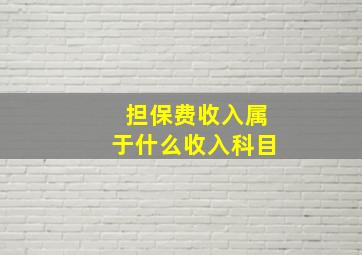 担保费收入属于什么收入科目